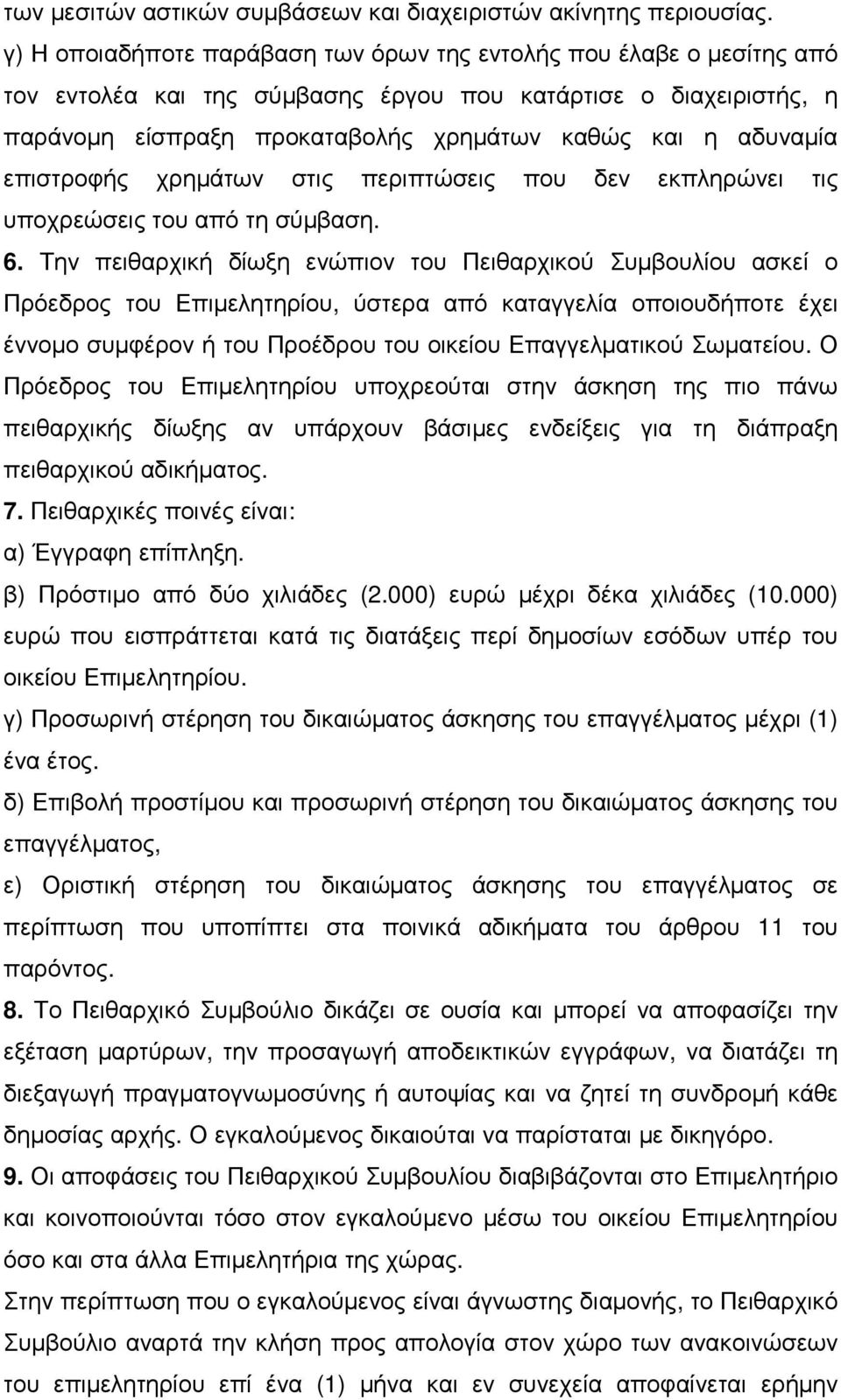 των μεσιτών αστικών συμβάσεων και διαχειριστών ακίνητης περιουσίας.
γ) Η οποιαδήποτε παράβαση των όρων της εντολής που έλαβε ο μεσίτης από τον εντολέα και της σύμβασης έργου που κατάρτισε ο διαχειριστής, η παράνομη είσπραξη προκαταβολής χρημάτων καθώς και η αδυναμία επιστροφής χρημάτων στις περιπτώσεις που δεν εκπληρώνει τις υποχρεώσεις του από τη σύμβαση.

6. Την πειθαρχική δίωξη ενώπιον του Πειθαρχικού Συμβουλίου ασκεί ο Πρόεδρος του Επιμελητηρίου, ύστερα από καταγγελία οποιουδήποτε έχει έννομο συμφέρον ή του Προέδρου του οικείου Επαγγελματικού Σωματείου. Ο Πρόεδρος του Επιμελητηρίου υποχρεούται στην άσκηση της πιο πάνω πειθαρχικής δίωξης αν υπάρχουν βάσιμες ενδείξεις για τη διάπραξη πειθαρχικού αδικήματος.

7. Πειθαρχικές ποινές είναι:
α) Έγγραφη επίπληξη.
β) Πρόστιμο από δύο χιλιάδες (2.000) ευρώ μέχρι δέκα χιλιάδες (10.000) ευρώ που εισπράττεται κατά τις διατάξεις περί δημοσίων εσόδων υπέρ του οικείου Επιμελητηρίου.
γ) Προσωρινή στέρηση του δικαιώματος άσκησης του επαγγέλματος μέχρι (1) ένα έτος.
δ) Επιβολή προστίμου και προσωρινή στέρηση του δικαιώματος άσκησης του επαγγέλματος,
ε) Οριστική στέρηση του δικαιώματος άσκησης του επαγγέλματος σε περίπτωση που υποπίπτει στα ποινικά αδικήματα του άρθρου 11 του παρόντος.

8. Το Πειθαρχικό Συμβούλιο δικάζει σε ουσία και μπορεί να αποφασίζει την εξέταση μαρτύρων, την προσαγωγή αποδεικτικών εγγράφων, να διατάζει τη διεξαγωγή πραγματογνωμοσύνης ή αυτοψίας και να ζητεί τη συνδρομή κάθε δημοσίας αρχής. Ο εγκαλούμενος δικαιούται να παρίσταται με δικηγόρο.

9. Οι αποφάσεις του Πειθαρχικού Συμβουλίου διαβιβάζονται στο Επιμελητήριο και κοινοποιούνται τόσο στον εγκαλούμενο μέσω του οικείου Επιμελητηρίου όσο και στα άλλα Επιμελητήρια της χώρας.
Στην περίπτωση που ο εγκαλούμενος είναι άγνωστης διαμονής, το Πειθαρχικό Συμβούλιο αναρτά την κλήση προς απολογία στον χώρο των ανακοινώσεων του επιμελητηρίου επί ένα (1) μήνα και εν συνεχεία αποφαίνεται ερήμην